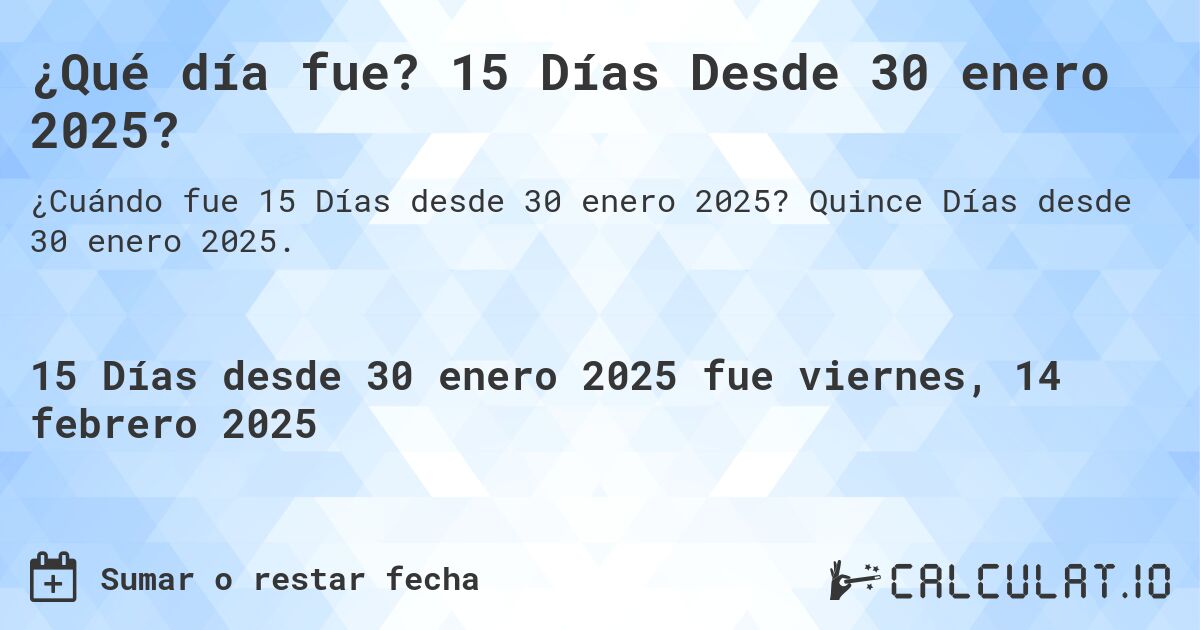 ¿Qué día fue? 15 Días Desde 30 enero 2025?

¿Cuándo fue 15 Días desde 30 enero 2025? Quince Días desde 30 enero 2025.

15 Días desde 30 enero 2025 fue viernes, 14 febrero 2025

Sumar o restar fecha

CALCULAT.IO